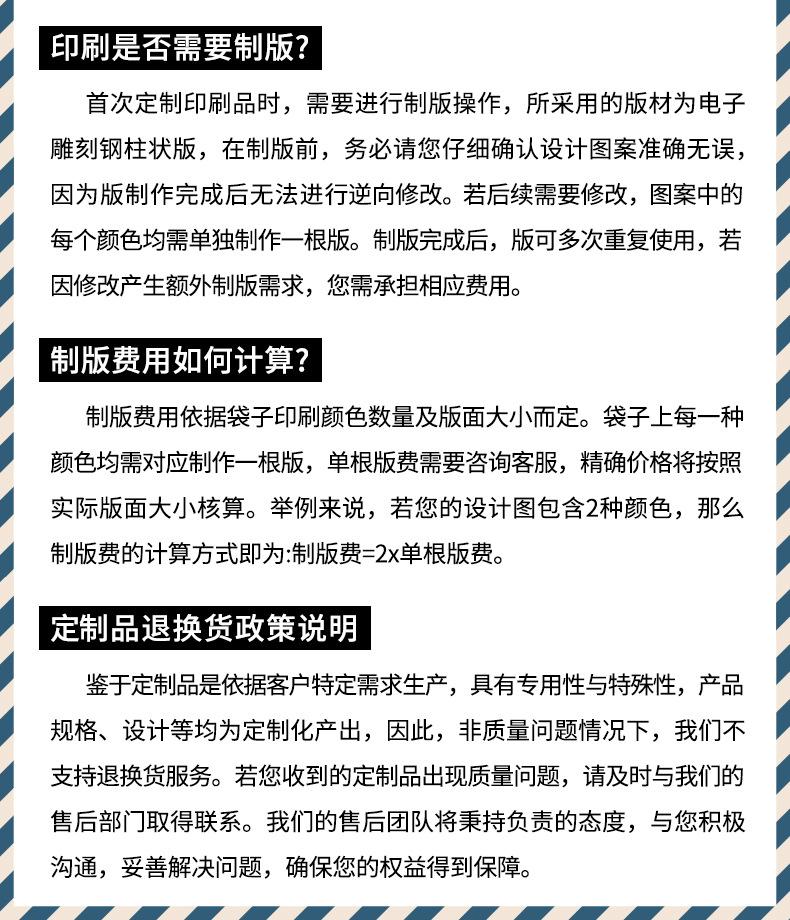 印刷是否需要制版?

首次定制印刷品时，需要进行制版操作，所采用的版材为电子雕刻钢柱状版，在制版前，务必请您仔细确认设计图案准确无误，因为版制作完成后无法进行逆向修改。若后续需要修改，图案中的每个颜色均需单独制作一根版。制版完成后，版可多次重复使用，若因修改产生额外制版需求，您需承担相应费用。

制版费用如何计算?

制版费用依据袋子印刷颜色数量及版面大小而定。袋子上每一种颜色均需对应制作一根版，单根版费需要咨询客服，精确价格将按照实际版面大小核算。举例来说，若您的设计图包含2种颜色，那么制版费的计算方式即为:制版费=2x单根版费。

定制品退换货政策说明

鉴于定制品是依据客户特定需求生产，具有专用性与特殊性，产品规格、设计等均为定制化产出，因此，非质量问题情况下，我们不支持退换货服务。若您收到的定制品出现质量问题，请及时与我们的售后部门取得联系。我们的售后团队将秉持负责的态度，与您积极沟通，妥善解决问题，确保您的权益得到保障。